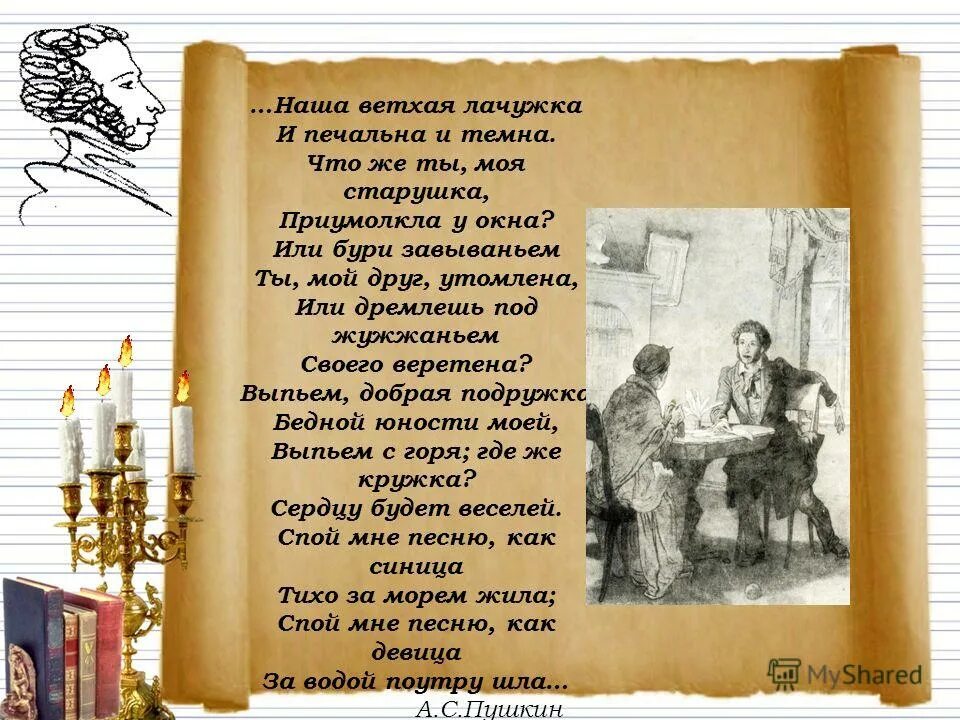 ...Наша ветхая лачужка
И печальна и темна.
Что же ты, моя старушка,
Приумолкла у окна?
Или бури завываньем
Ты, мой друг, утомлена,
Или дремлешь под жужжаньем
Своего веретена?
Выпьем, добрая подружка
Бедной юности моей,
Выпьем с горя; где же кружка?
Сердцу будет веселей.
Спой мне песню, как синица
Тихо за морем жила;
Спой мне песню, как девица
За водой поутру шла...
А.С.Пушкин

MyShared